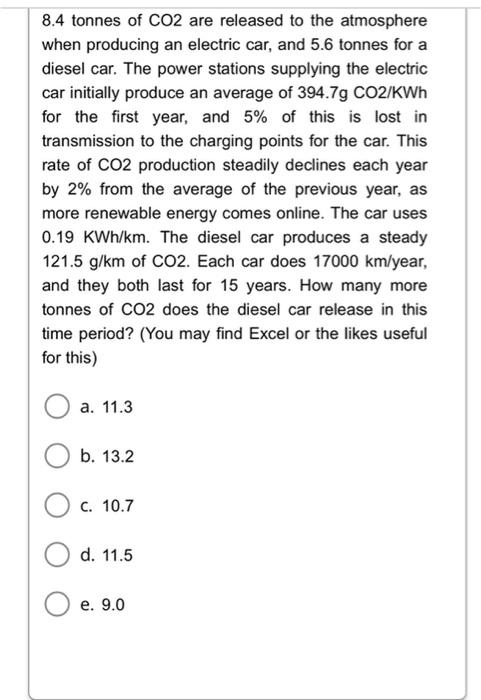 8.4 tonnes of CO2 are released to the atmosphere when producing an electric car, and 5.6 tonnes for a diesel car. The power stations supplying the electric car initially produce an average of 394.7g CO2/KWh for the first year, and 5% of this is lost in transmission to the charging points for the car. This rate of CO2 production steadily declines each year by 2% from the average of the previous year, as more renewable energy comes online. The car uses 0.19 KWh/km. The diesel car produces a steady 121.5 g/km of CO2. Each car does 17000 km/year, and they both last for 15 years. How many more tonnes of CO2 does the diesel car release in this time period? (You may find Excel or the likes useful for this)

a. 11.3

b. 13.2

c. 10.7

d. 11.5

e. 9.0